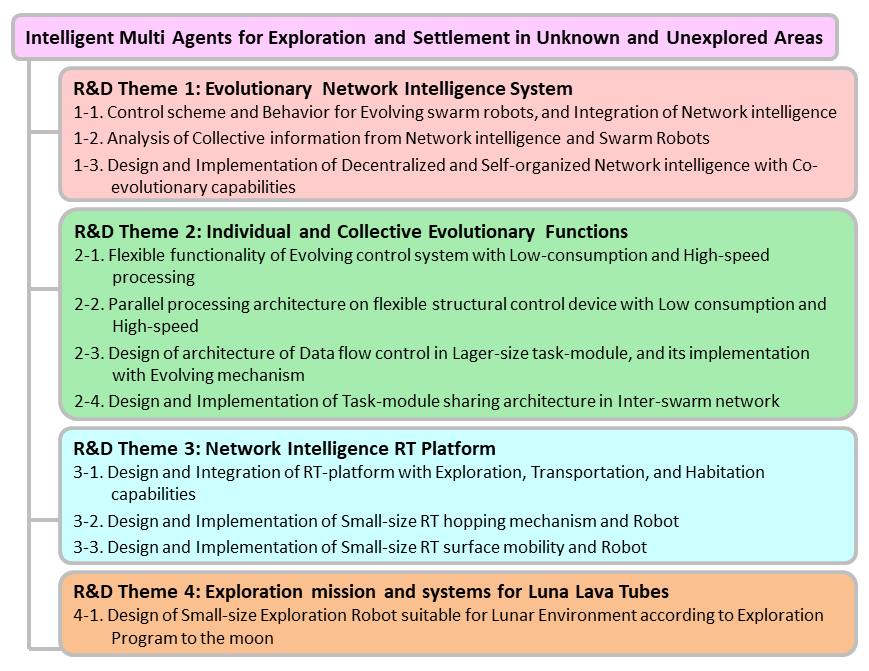 Intelligent Multi Agents for Exploration and Settlement in Unknown and Unexplored Areas

R&D Theme 1: Evolutionary Network Intelligence System
1-1. Control scheme and Behavior for Evolving swarm robots, and Integration of Network intelligence
1-2. Analysis of Collective information from Network intelligence and Swarm Robots
1-3. Design and Implementation of Decentralized and Self-organized Network intelligence with Co-evolutionary capabilities

R&D Theme 2: Individual and Collective Evolutionary Functions
2-1. Flexible functionality of Evolving control system with Low-consumption and High-speed processing
2-2. Parallel processing architecture on flexible structural control device with Low consumption and High-speed
2-3. Design of architecture of Data flow control in Lager-size task-module, and its implementation with Evolving mechanism
2-4. Design and Implementation of Task-module sharing architecture in Inter-swarm network

R&D Theme 3: Network Intelligence RT Platform
3-1. Design and Integration of RT-platform with Exploration, Transportation, and Habitation capabilities
3-2. Design and Implementation of Small-size RT hopping mechanism and Robot
3-3. Design and Implementation of Small-size RT surface mobility and Robot

R&D Theme 4: Exploration mission and systems for Luna Lava Tubes
4-1. Design of Small-size Exploration Robot suitable for Lunar Environment according to Exploration Program to the moon